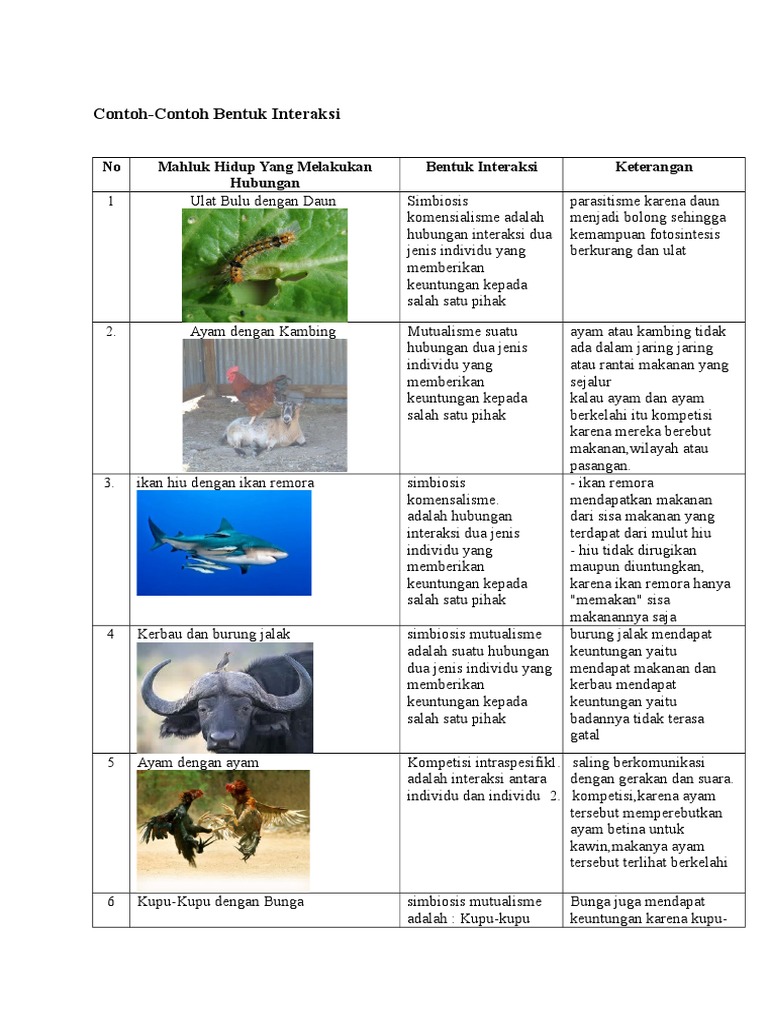 Contoh-Contoh Bentuk Interaksi

| No | Mahluk Hidup Yang Melakukan Hubungan | Bentuk Interaksi | Keterangan |
|---|---|---|---|
| 1 | Ulat Bulu dengan Daun | Simbiosis komensialisme adalah hubungan interaksi dua jenis individu yang memberikan keuntungan kepada salah satu pihak | parasitisme karena daun menjadi bolong sehingga kemampuan fotosintesis berkurang dan ulat |
| 2. | Ayam dengan Kambing | Mutualisme suatu hubungan dua jenis individu yang memberikan keuntungan kepada salah satu pihak | ayam atau kambing tidak ada dalam jaring jaring atau rantai makanan yang sejalur kalau ayam dan ayam berkelahi itu kompetisi karena mereka berebut makanan,wilayah atau pasangan. |
| 3. | ikan hiu dengan ikan remora | simbiosis komensalisme. adalah hubungan interaksi dua jenis individu yang memberikan keuntungan kepada salah satu pihak | - ikan remora mendapatkan makanan dari sisa makanan yang terdapat dari mulut hiu - hiu tidak dirugikan maupun diuntungkan, karena ikan remora hanya "memakan" sisa makanannya saja |
| 4 | Kerbau dan burung jalak | simbiosis mutualisme adalah suatu hubungan dua jenis individu yang memberikan keuntungan kepada salah satu pihak | burung jalak mendapat keuntungan yaitu mendapat makanan dan kerbau mendapat keuntungan yaitu badannya tidak terasa gatal |
| 5 | Ayam dengan ayam | Kompetisi intraspesifik1. adalah interaksi antara individu dan individu 2. | saling berkomunikasi dengan gerakan dan suara. kompetisi,karena ayam tersebut memperebutkan ayam betina untuk kawin,makanya ayam tersebut terlihat berkelahi |
| 6 | Kupu-Kupu dengan Bunga | simbiosis mutualisme adalah : Kupu-kupu | Bunga juga mendapat keuntungan karena kupu- |